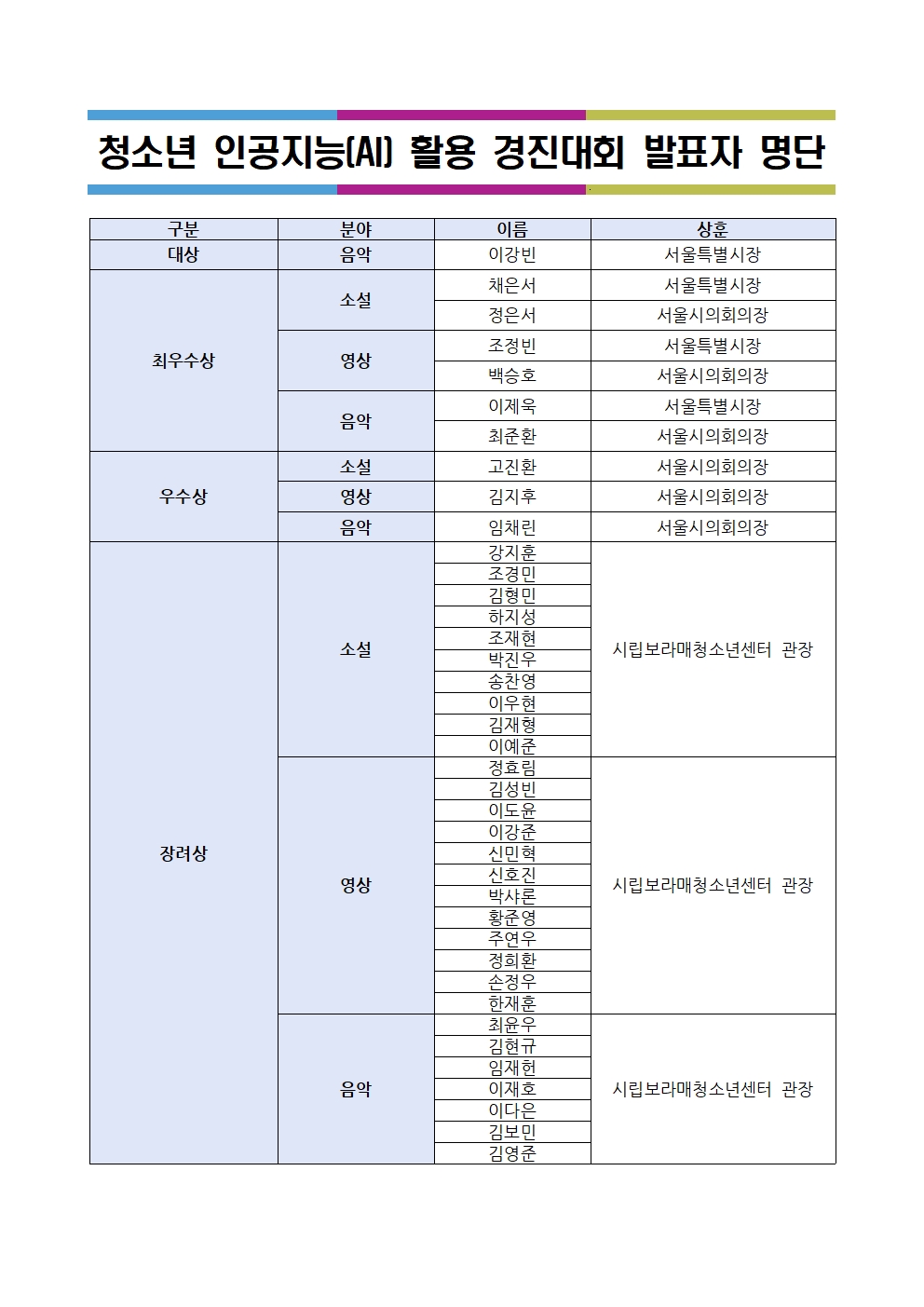 청소년 인공지능(AI) 활용 경진대회 발표자 명단

| 구분 | 분야 | 이름 | 상훈 |
|---|---|---|---|
| 대상 | 음악 | 이강빈 | 서울특별시장 |
| 최우수상 | 소설 | 채은서 | 서울특별시장 |
| | | 정은서 | 서울시의회의장 |
| | 영상 | 조정빈 | 서울특별시장 |
| | | 백승호 | 서울시의회의장 |
| | 음악 | 이제욱 | 서울특별시장 |
| | | 최준환 | 서울시의회의장 |
| 우수상 | 소설 | 고진환 | 서울시의회의장 |
| | 영상 | 김지후 | 서울시의회의장 |
| | 음악 | 임채린 | 서울시의회의장 |
| 장려상 | 소설 | 강지훈 | 시립보라매청소년센터 관장 |
| | | 조경민 | |
| | | 김형민 | |
| | | 하지성 | |
| | | 조재현 | |
| | | 박진우 | |
| | | 송찬영 | |
| | | 이우현 | |
| | | 김재형 | |
| | | 이예준 | |
| | 영상 | 정효림 | 시립보라매청소년센터 관장 |
| | | 김성빈 | |
| | | 이도윤 | |
| | | 이강준 | |
| | | 신민혁 | |
| | | 신호진 | |
| | | 박샤론 | |
| | | 황준영 | |
| | | 주연우 | |
| | | 정희환 | |
| | | 손정우 | |
| | | 한재훈 | |
| | 음악 | 최윤우 | 시립보라매청소년센터 관장 |
| | | 김현규 | |
| | | 임재헌 | |
| | | 이재호 | |
| | | 이다은 | |
| | | 김보민 | |
| | | 김영준 | |